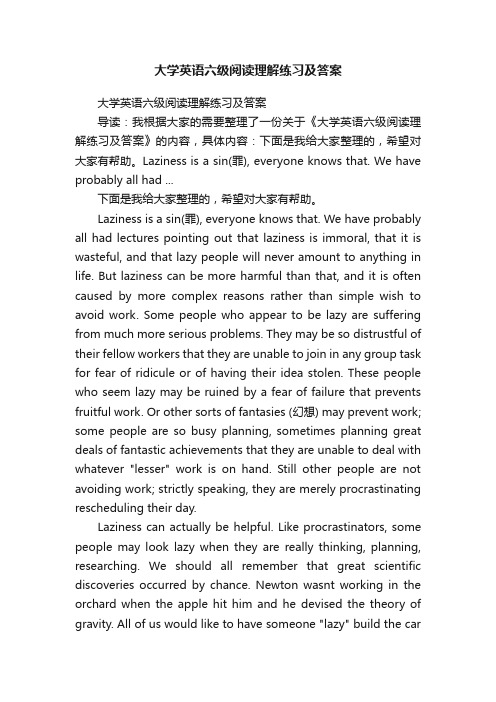 大学英语六级阅读理解练习及答案

大学英语六级阅读理解练习及答案

导读：我根据大家的需要整理了一份关于《大学英语六级阅读理解练习及答案》的内容，具体内容：下面是我给大家整理的，希望对大家有帮助。Laziness is a sin(罪), everyone knows that. We have probably all had ...

下面是我给大家整理的，希望对大家有帮助。

Laziness is a sin(罪), everyone knows that. We have probably all had lectures pointing out that laziness is immoral, that it is wasteful, and that lazy people will never amount to anything in life. But laziness can be more harmful than that, and it is often caused by more complex reasons rather than simple wish to avoid work. Some people who appear to be lazy are suffering from much more serious problems. They may be so distrustful of their fellow workers that they are unable to join in any group task for fear of ridicule or of having their idea stolen. These people who seem lazy may be ruined by a fear of failure that prevents fruitful work. Or other sorts of fantasies (幻想) may prevent work; some people are so busy planning, sometimes planning great deals of fantastic achievements that they are unable to deal with whatever "lesser" work is on hand. Still other people are not avoiding work; strictly speaking, they are merely procrastinating rescheduling their day.

Laziness can actually be helpful. Like procrastinators, some people may look lazy when they are really thinking, planning, researching. We should all remember that great scientific discoveries occurred by chance. Newton wasnt working in the orchard when the apple hit him and he devised the theory of gravity. All of us would like to have someone "lazy" build the car